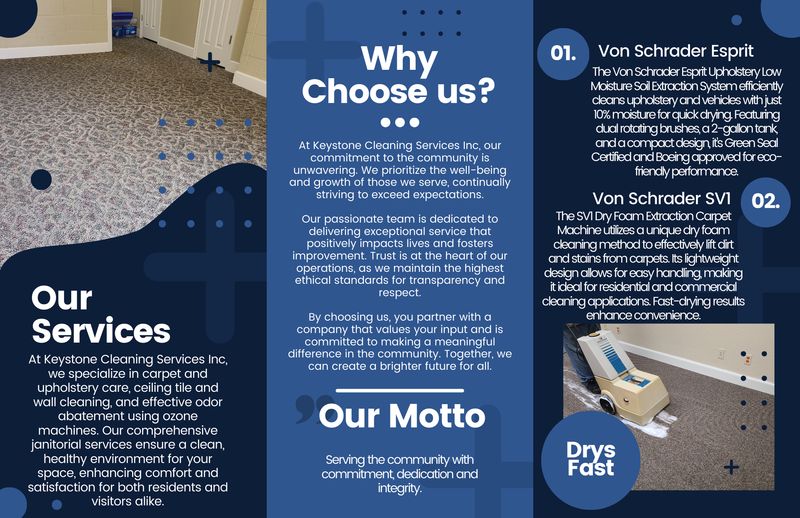 Our Services

At Keystone Cleaning Services Inc, we specialize in carpet and upholstery care, ceiling tile and wall cleaning, and effective odor abatement using ozone machines. Our comprehensive janitorial services ensure a clean, healthy environment for your space, enhancing comfort and satisfaction for both residents and visitors alike.

Why Choose us?

At Keystone Cleaning Services Inc, our commitment to the community is unwavering. We prioritize the well-being and growth of those we serve, continually striving to exceed expectations.

Our passionate team is dedicated to delivering exceptional service that positively impacts lives and fosters improvement. Trust is at the heart of our operations, as we maintain the highest ethical standards for transparency and respect.

By choosing us, you partner with a company that values your input and is committed to making a meaningful difference in the community. Together, we can create a brighter future for all.

Our Motto

Serving the community with commitment, dedication and integrity.

01. Von Schrader Esprit

The Von Schrader Esprit Upholstery Low Moisture Soil Extraction System efficiently cleans upholstery and vehicles with just 10% moisture for quick drying. Featuring dual rotating brushes, a 2-gallon tank, and a compact design, it's Green Seal Certified and Boeing approved for eco-friendly performance.

Von Schrader SV1 02.

The SV1 Dry Foam Extraction Carpet Machine utilizes a unique dry foam cleaning method to effectively lift dirt and stains from carpets. Its lightweight design allows for easy handling, making it ideal for residential and commercial cleaning applications. Fast-drying results enhance convenience.

Drys Fast